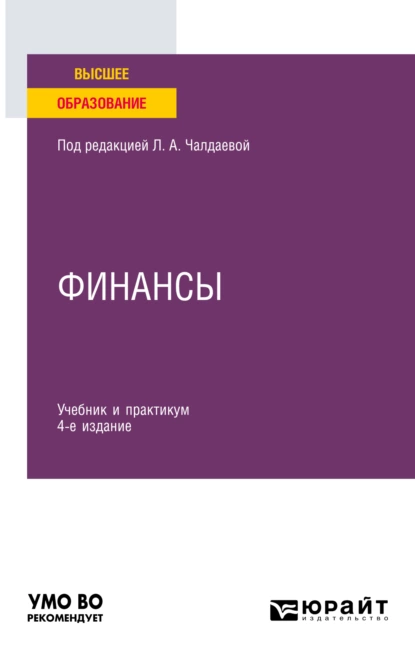 ВЫСШЕЕ
ОБРАЗОВАНИЕ

Под редакцией Л. А. Чалдаевой

ФИНАНСЫ

Учебник и практикум
4-е издание

УМО ВО
РЕКОМЕНДУЕТ

ЮРАЙТ
издательство